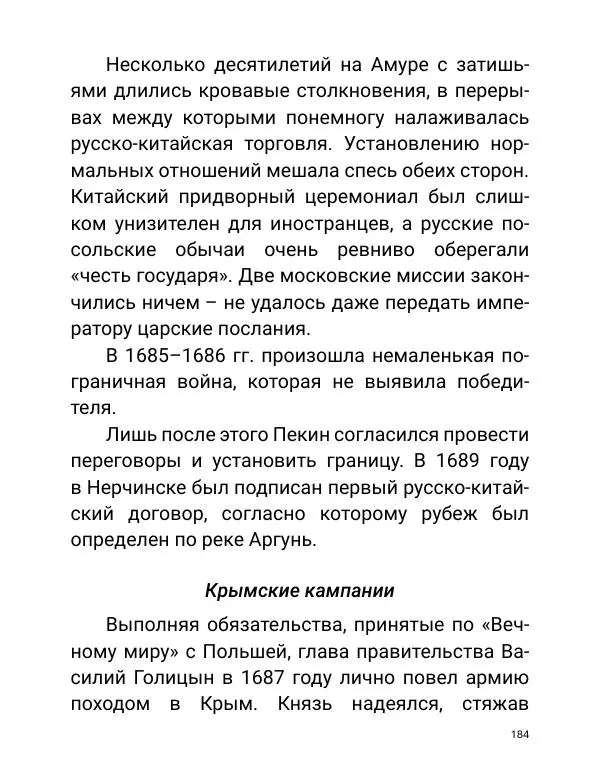 Несколько десятилетий на Амуре с затишьями длились кровавые столкновения, в перерывах между которыми понемногу налаживалась русско-китайская торговля. Установлению нормальных отношений мешала спесь обеих сторон. Китайский придворный церемониал был слишком унизителен для иностранцев, а русские посольские обычаи очень ревниво оберегали «честь государя». Две московские миссии закончились ничем – не удалось даже передать императору царские послания.

В 1685–1686 гг. произошла немаленькая пограничная война, которая не выявила победителя.

Лишь после этого Пекин согласился провести переговоры и установить границу. В 1689 году в Нерчинске был подписан первый русско-китайский договор, согласно которому рубеж был определен по реке Аргунь.

Крымские кампании

Выполняя обязательства, принятые по «Вечному миру» с Польшей, глава правительства Василий Голицын в 1687 году лично повел армию походом в Крым. Князь надеялся, стяжав

184